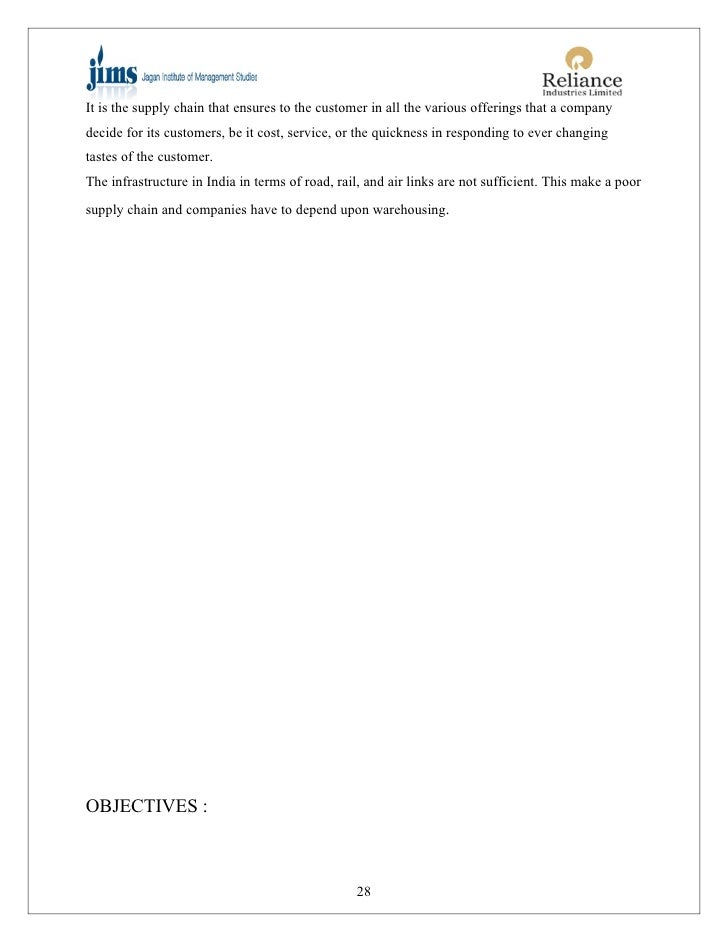 jims Jagan Institute of Management Studies

Reliance
Industries Limited

It is the supply chain that ensures to the customer in all the various offerings that a company decide for its customers, be it cost, service, or the quickness in responding to ever changing tastes of the customer.
The infrastructure in India in terms of road, rail, and air links are not sufficient. This make a poor supply chain and companies have to depend upon warehousing.

OBJECTIVES :

28